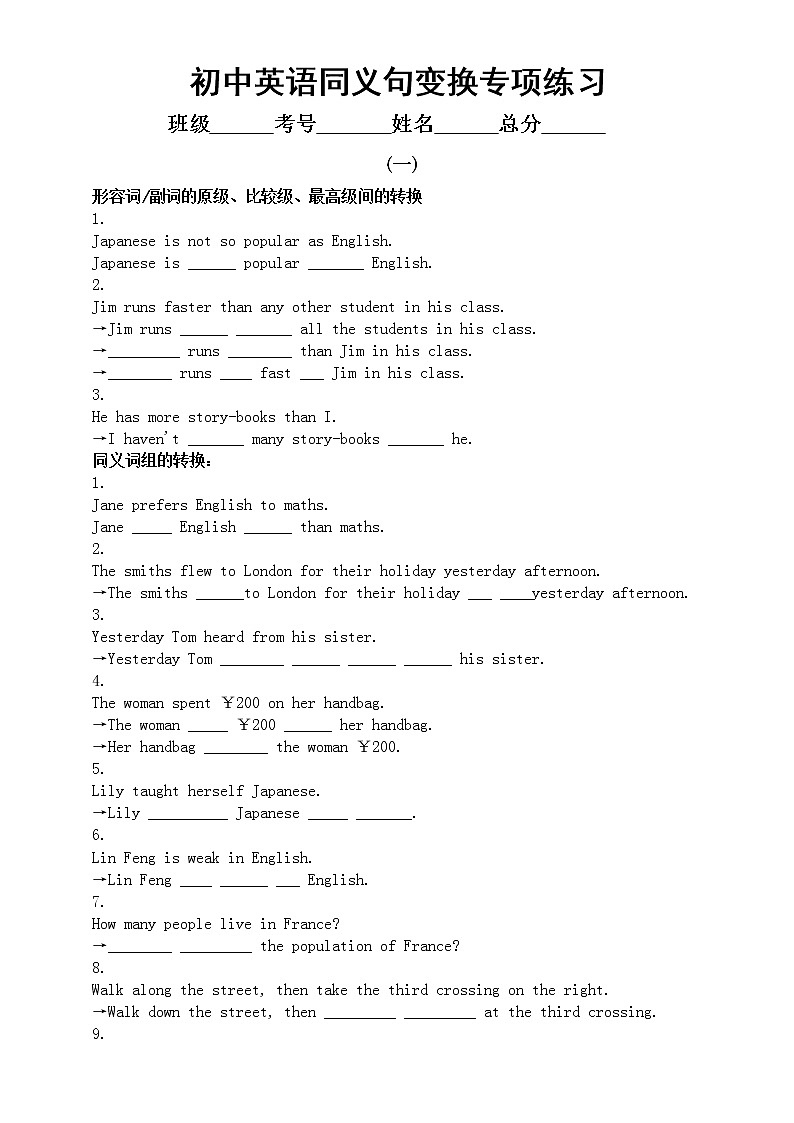 初中英语同义句变换专项练习

班级______考号_______姓名______总分______

(一)

形容词/副词的原级、比较级、最高级间的转换

1.

Japanese is not so popular as English.

Japanese is ______ popular _______ English.

2.

Jim runs faster than any other student in his class.

→Jim runs ______ _______ all the students in his class.

→_________ runs ________ than Jim in his class.

→________ runs ____ fast ___ Jim in his class.

3.

He has more story-books than I.

→I haven't _______ many story-books _______ he.

同义词组的转换:

1.

Jane prefers English to maths.

Jane _____ English ______ than maths.

2.

The smiths flew to London for their holiday yesterday afternoon.

→The smiths ______to London for their holiday ___ ____yesterday afternoon.

3.

Yesterday Tom heard from his sister.

→Yesterday Tom ________ ______ ______ ______ his sister.

4.

The woman spent ￥200 on her handbag.

→The woman _____ ￥200 ______ her handbag.

→Her handbag ________ the woman ￥200.

5.

Lily taught herself Japanese.

→Lily __________ Japanese _____ _______.

6.

Lin Feng is weak in English.

→Lin Feng ____ ______ ___ English.

7.

How many people live in France?

→________ _________ the population of France?

8.

Walk along the street, then take the third crossing on the right.

→Walk down the street, then _________ _________ at the third crossing.

9.